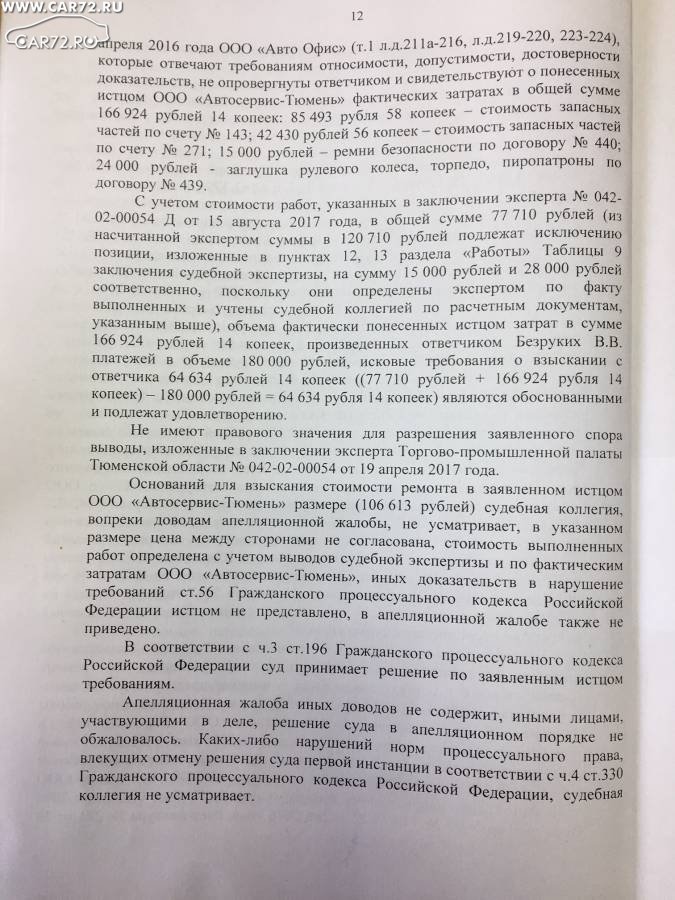 WWW.CAR72.RU
CAR72.RU

12

апреля 2016 года ООО «Авто Офис» (т.1 л.д.211а-216, л.д.219-220, 223-224), которые отвечают требованиям относимости, допустимости, достоверности доказательств, не опровергнуты ответчиком и свидетельствуют о понесенных истцом ООО «Автосервис-Тюмень» фактических затратах в общей сумме 166 924 рублей 14 копеек: 85 493 рубля 58 копеек – стоимость запасных частей по счету № 143; 42 430 рублей 56 копеек – стоимость запасных частей по счету № 271; 15 000 рублей – ремни безопасности по договору № 440; 24 000 рублей - заглушка рулевого колеса, торпедо, пиропатроны по договору № 439.

С учетом стоимости работ, указанных в заключении эксперта № 042-02-00054 Д от 15 августа 2017 года, в общей сумме 77 710 рублей (из насчитанной экспертом суммы в 120 710 рублей подлежат исключению позиции, изложенные в пунктах 12, 13 раздела «Работы» Таблицы 9 заключения судебной экспертизы, на сумму 15 000 рублей и 28 000 рублей соответственно, поскольку они определены экспертом по факту выполненных и учтены судебной коллегией по расчетным документам, указанным выше), объема фактически понесенных истцом затрат в сумме 166 924 рублей 14 копеек, произведенных ответчиком Безруких В.В. платежей в объеме 180 000 рублей, исковые требования о взыскании с ответчика 64 634 рублей 14 копеек ((77 710 рублей + 166 924 рубля 14 копеек) – 180 000 рублей = 64 634 рубля 14 копеек) являются обоснованными и подлежат удовлетворению.

Не имеют правового значения для разрешения заявленного спора выводы, изложенные в заключении эксперта Торгово-промышленной палаты Тюменской области № 042-02-00054 от 19 апреля 2017 года.

Оснований для взыскания стоимости ремонта в заявленном истцом ООО «Автосервис-Тюмень» размере (106 613 рублей) судебная коллегия, вопреки доводам апелляционной жалобы, не усматривает, в указанном размере цена между сторонами не согласована, стоимость выполненных работ определена с учетом выводов судебной экспертизы и по фактическим затратам ООО «Автосервис-Тюмень», иных доказательств в нарушение требований ст.56 Гражданского процессуального кодекса Российской Федерации истцом не представлено, в апелляционной жалобе также не приведено.

В соответствии с ч.3 ст.196 Гражданского процессуального кодекса Российской Федерации суд принимает решение по заявленным истцом требованиям.

Апелляционная жалоба иных доводов не содержит, иными лицами, участвующими в деле, решение суда в апелляционном порядке не обжаловалось. Каких-либо нарушений норм процессуального права, влекущих отмену решения суда первой инстанции в соответствии с ч.4 ст.330 Гражданского процессуального кодекса Российской Федерации, судебная коллегия не усматривает.